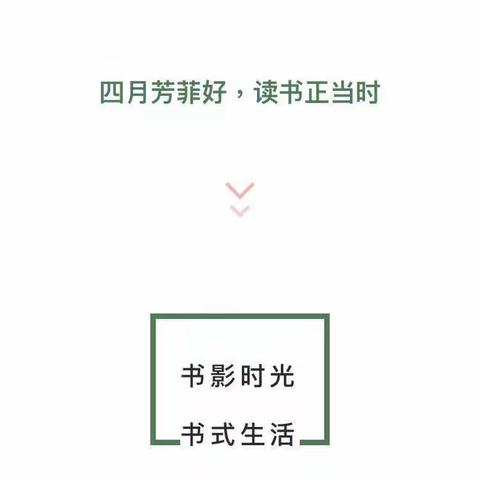 四月芳菲好，读书正当时

书影时光

书式生活